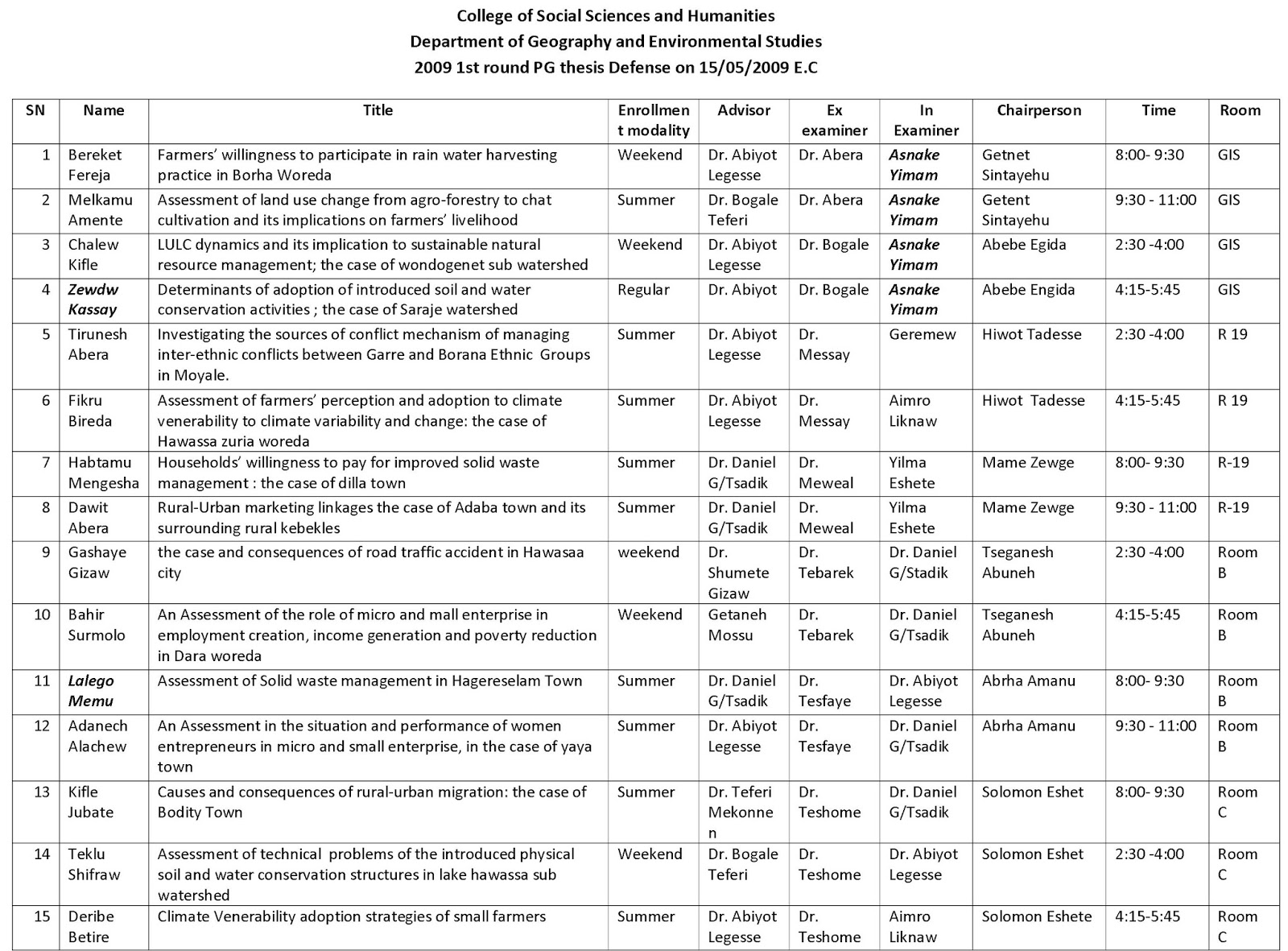 College of Social Sciences and Humanities
Department of Geography and Environmental Studies
2009 1st round PG thesis Defense on 15/05/2009 E.C

| SN | Name | Title | Enrollment modality | Advisor | Ex examiner | In Examiner | Chairperson | Time | Room |
|---|---|---|---|---|---|---|---|---|---|
| 1 | Bereket Fereja | Farmers' willingness to participate in rain water harvesting practice in Borha Woreda | Weekend | Dr. Abiyot Legesse | Dr. Abera | Asnake Yimam | Getnet Sintayehu | 8:00- 9:30 | GIS |
| 2 | Melkamu Amente | Assessment of land use change from agro-forestry to chat cultivation and its implications on farmers' livelihood | Summer | Dr. Bogale Teferi | Dr. Abera | Asnake Yimam | Getent Sintayehu | 9:30 - 11:00 | GIS |
| 3 | Chalew Kifle | LULC dynamics and its implication to sustainable natural resource management; the case of wondogenet sub watershed | Weekend | Dr. Abiyot Legesse | Dr. Bogale | Asnake Yimam | Abebe Egida | 2:30 -4:00 | GIS |
| 4 | Zewdw Kassay | Determinants of adoption of introduced soil and water conservation activities ; the case of Saraje watershed | Regular | Dr. Abiyot | Dr. Bogale | Asnake Yimam | Abebe Engida | 4:15-5:45 | GIS |
| 5 | Tirunesh Abera | Investigating the sources of conflict mechanism of managing inter-ethnic conflicts between Garre and Borana Ethnic Groups in Moyale. | Summer | Dr. Abiyot Legesse | Dr. Messay | Geremew | Hiwot Tadesse | 2:30 -4:00 | R 19 |
| 6 | Fikru Bireda | Assessment of farmers' perception and adoption to climate venerability to climate variability and change: the case of Hawassa zuria woreda | Summer | Dr. Abiyot Legesse | Dr. Messay | Aimro Liknaw | Hiwot Tadesse | 4:15-5:45 | R 19 |
| 7 | Habtamu Mengesha | Households' willingness to pay for improved solid waste management : the case of dilla town | Summer | Dr. Daniel G/Tsadik | Dr. Meweal | Yilma Eshete | Mame Zewge | 8:00- 9:30 | R-19 |
| 8 | Dawit Abera | Rural-Urban marketing linkages the case of Adaba town and its surrounding rural kebekles | Summer | Dr. Daniel G/Tsadik | Dr. Meweal | Yilma Eshete | Mame Zewge | 9:30 - 11:00 | R-19 |
| 9 | Gashaye Gizaw | the case and consequences of road traffic accident in Hawasaa city | weekend | Dr. Shumete Gizaw | Dr. Tebarek | Dr. Daniel G/Stadik | Tseganesh Abuneh | 2:30 -4:00 | Room B |
| 10 | Bahir Surmolo | An Assessment of the role of micro and mall enterprise in employment creation, income generation and poverty reduction in Dara woreda | Weekend | Getaneh Mossu | Dr. Tebarek | Dr. Daniel G/Tsadik | Tseganesh Abuneh | 4:15-5:45 | Room B |
| 11 | Lalego Memu | Assessment of Solid waste management in Hagereselam Town | Summer | Dr. Daniel G/Tsadik | Dr. Tesfaye | Dr. Abiyot Legesse | Abrha Amanu | 8:00- 9:30 | Room B |
| 12 | Adanech Alachew | An Assessment in the situation and performance of women entrepreneurs in micro and small enterprise, in the case of yaya town | Summer | Dr. Abiyot Legesse | Dr. Tesfaye | Dr. Daniel G/Tsadik | Abrha Amanu | 9:30 - 11:00 | Room B |
| 13 | Kifle Jubate | Causes and consequences of rural-urban migration: the case of Bodity Town | Summer | Dr. Teferi Mekonnen | Dr. Teshome | Dr. Daniel G/Tsadik | Solomon Eshet | 8:00- 9:30 | Room C |
| 14 | Teklu Shifraw | Assessment of technical problems of the introduced physical soil and water conservation structures in lake hawassa sub watershed | Weekend | Dr. Bogale Teferi | Dr. Teshome | Dr. Abiyot Legesse | Solomon Eshet | 2:30 -4:00 | Room C |
| 15 | Deribe Betire | Climate Venerability adoption strategies of small farmers | Summer | Dr. Abiyot Legesse | Dr. Teshome | Aimro Liknaw | Solomon Eshete | 4:15-5:45 | Room C |